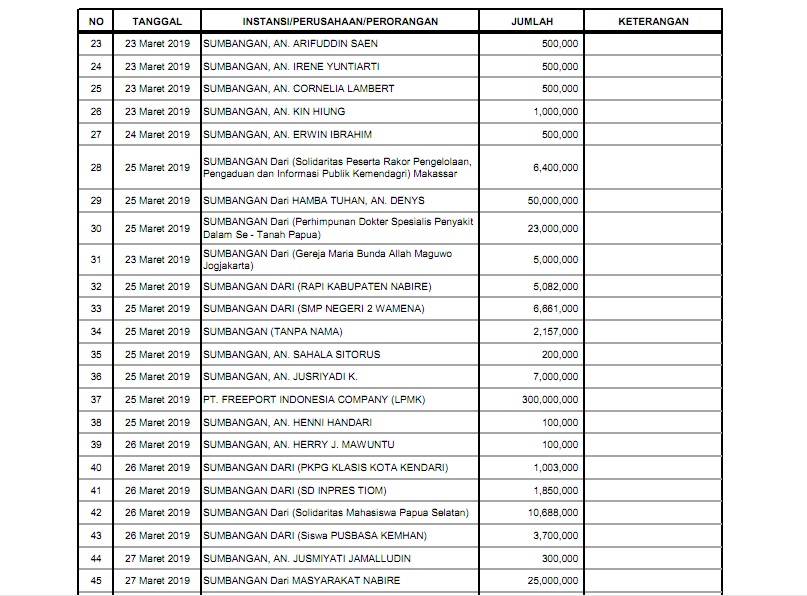 | NO | TANGGAL | INSTANSI/PERUSAHAAN/PERORANGAN | JUMLAH | KETERANGAN |
|---|---|---|---|---|
| 23 | 23 Maret 2019 | SUMBANGAN, AN. ARIFUDDIN SAEN | 500,000 | |
| 24 | 23 Maret 2019 | SUMBANGAN, AN. IRENE YUNTIARTI | 500,000 | |
| 25 | 23 Maret 2019 | SUMBANGAN, AN. CORNELIA LAMBERT | 500,000 | |
| 26 | 23 Maret 2019 | SUMBANGAN, AN. KIN HIUNG | 1,000,000 | |
| 27 | 24 Maret 2019 | SUMBANGAN, AN. ERWIN IBRAHIM | 500,000 | |
| 28 | 25 Maret 2019 | SUMBANGAN Dari (Solidaritas Peserta Rakor Pengelolaan, Pengaduan dan Informasi Publik Kemendagri) Makassar | 6,400,000 | |
| 29 | 25 Maret 2019 | SUMBANGAN Dari HAMBA TUHAN, AN. DENYS | 50,000,000 | |
| 30 | 25 Maret 2019 | SUMBANGAN Dari (Perhimpunan Dokter Spesialis Penyakit Dalam Se - Tanah Papua) | 23,000,000 | |
| 31 | 23 Maret 2019 | SUMBANGAN Dari (Gereja Maria Bunda Allah Maguwo Jogjakarta) | 5,000,000 | |
| 32 | 25 Maret 2019 | SUMBANGAN DARI (RAPI KABUPATEN NABIRE) | 5,082,000 | |
| 33 | 25 Maret 2019 | SUMBANGAN DARI (SMP NEGERI 2 WAMENA) | 6,661,000 | |
| 34 | 25 Maret 2019 | SUMBANGAN (TANPA NAMA) | 2,157,000 | |
| 35 | 25 Maret 2019 | SUMBANGAN, AN. SAHALA SITORUS | 200,000 | |
| 36 | 25 Maret 2019 | SUMBANGAN, AN. JUSRIYADI K. | 7,000,000 | |
| 37 | 25 Maret 2019 | PT. FREEPORT INDONESIA COMPANY (LPMK) | 300,000,000 | |
| 38 | 25 Maret 2019 | SUMBANGAN, AN. HENNI HANDARI | 100,000 | |
| 39 | 26 Maret 2019 | SUMBANGAN, AN. HERRY J. MAWUNTU | 100,000 | |
| 40 | 26 Maret 2019 | SUMBANGAN DARI (PKPG KLASIS KOTA KENDARI) | 1,003,000 | |
| 41 | 26 Maret 2019 | SUMBANGAN DARI (SD INPRES TIOM) | 1,850,000 | |
| 42 | 26 Maret 2019 | SUMBANGAN Dari (Solidaritas Mahasiswa Papua Selatan) | 10,688,000 | |
| 43 | 26 Maret 2019 | SUMBANGAN DARI (Siswa PUSBASA KEMHAN) | 3,700,000 | |
| 44 | 27 Maret 2019 | SUMBANGAN, AN. JUSMIYATI JAMALLUDIN | 300,000 | |
| 45 | 27 Maret 2019 | SUMBANGAN Dari MASYARAKAT NABIRE | 25,000,000 | |